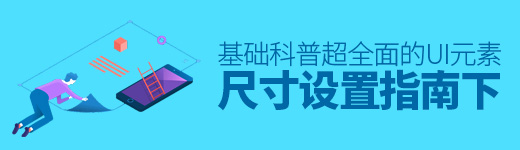 基础科普超全面的UI元素
尺寸设置指南下